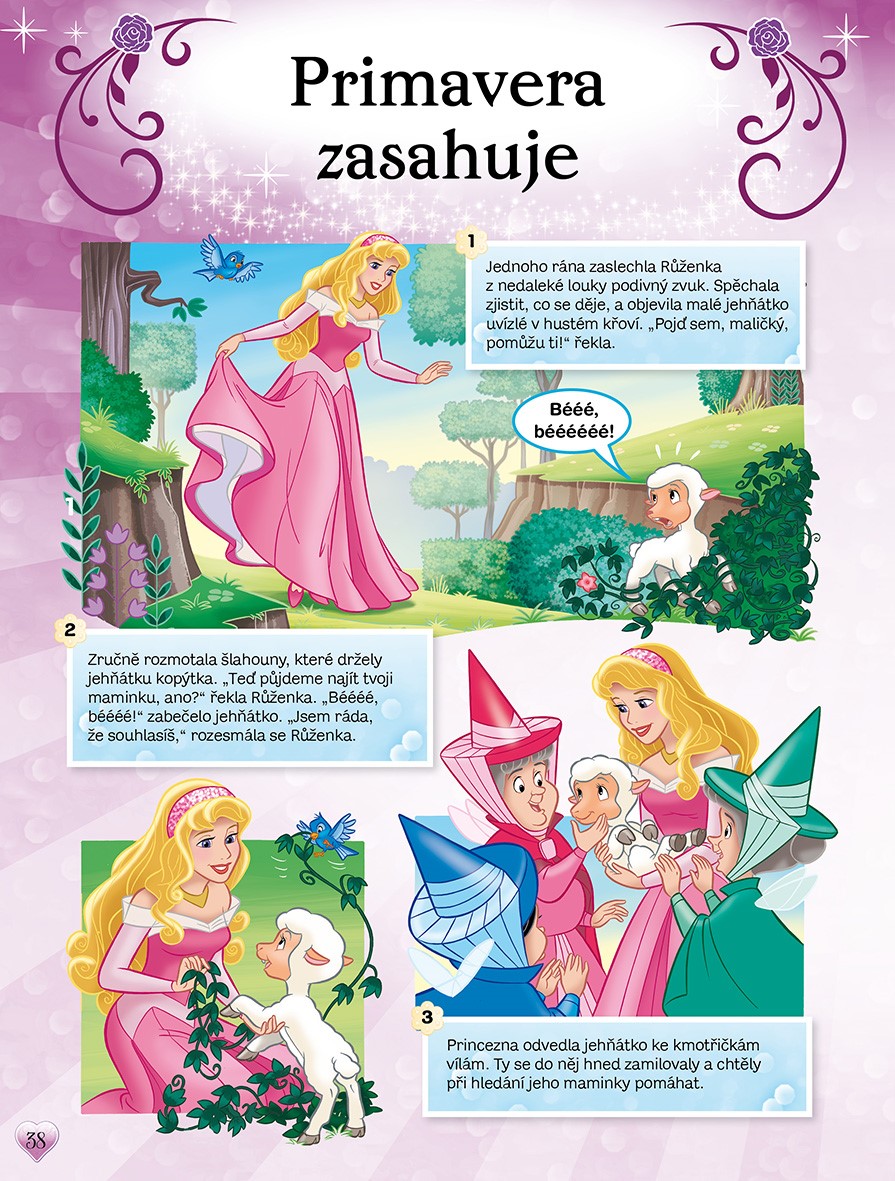 Primavera zasahuje

1

Jednoho rána zaslechla Růženka z nedaleké louky podivný zvuk. Spěchala zjistit, co se děje, a objevila malé jehňátko uvízlé v hustém křoví. „Pojď sem, maličký, pomůžu ti!“ řekla.

Bééé, béééééé!

2

Zručně rozmotala šlahouny, které držely jehňátku kopýtka. „Teď půjdeme najít tvoji maminku, ano?“ řekla Růženka. „Béééé, béééé!“ zabečelo jehňátko. „Jsem ráda, že souhlasíš,“ rozesmála se Růženka.

3

Princezna odvedla jehňátko ke kmotřičkám vílám. Ty se do něj hned zamilovaly a chtěly při hledání jeho maminky pomáhat.

38